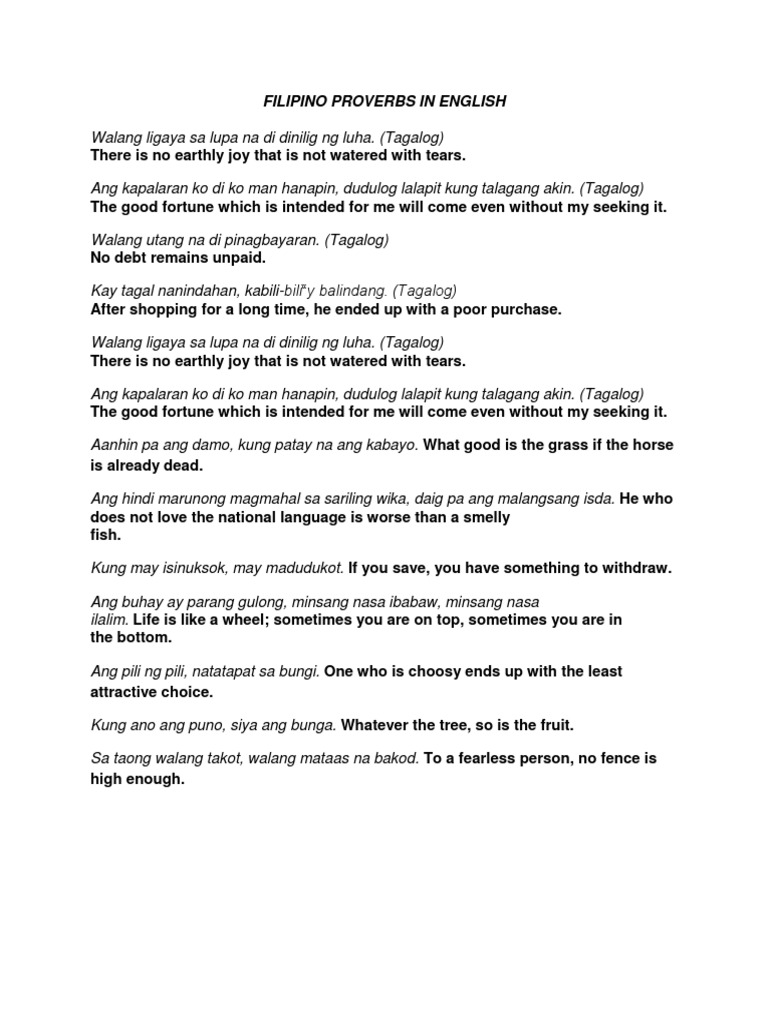 FILIPINO PROVERBS IN ENGLISH

Walang ligaya sa lupa na di dinilig ng luha. (Tagalog)
There is no earthly joy that is not watered with tears.

Ang kapalaran ko di ko man hanapin, dudulog lalapit kung talagang akin. (Tagalog)
The good fortune which is intended for me will come even without my seeking it.

Walang utang na di pinagbayaran. (Tagalog)
No debt remains unpaid.

Kay tagal nanindahan, kabili-bili"y balindang. (Tagalog)
After shopping for a long time, he ended up with a poor purchase.

Walang ligaya sa lupa na di dinilig ng luha. (Tagalog)
There is no earthly joy that is not watered with tears.

Ang kapalaran ko di ko man hanapin, dudulog lalapit kung talagang akin. (Tagalog)
The good fortune which is intended for me will come even without my seeking it.

Aanhin pa ang damo, kung patay na ang kabayo. What good is the grass if the horse is already dead.

Ang hindi marunong magmahal sa sariling wika, daig pa ang malangsang isda. He who does not love the national language is worse than a smelly fish.

Kung may isinuksok, may madudukot. If you save, you have something to withdraw.

Ang buhay ay parang gulong, minsang nasa ibabaw, minsang nasa ilalim. Life is like a wheel; sometimes you are on top, sometimes you are in the bottom.

Ang pili ng pili, natatapat sa bungi. One who is choosy ends up with the least attractive choice.

Kung ano ang puno, siya ang bunga. Whatever the tree, so is the fruit.

Sa taong walang takot, walang mataas na bakod. To a fearless person, no fence is high enough.